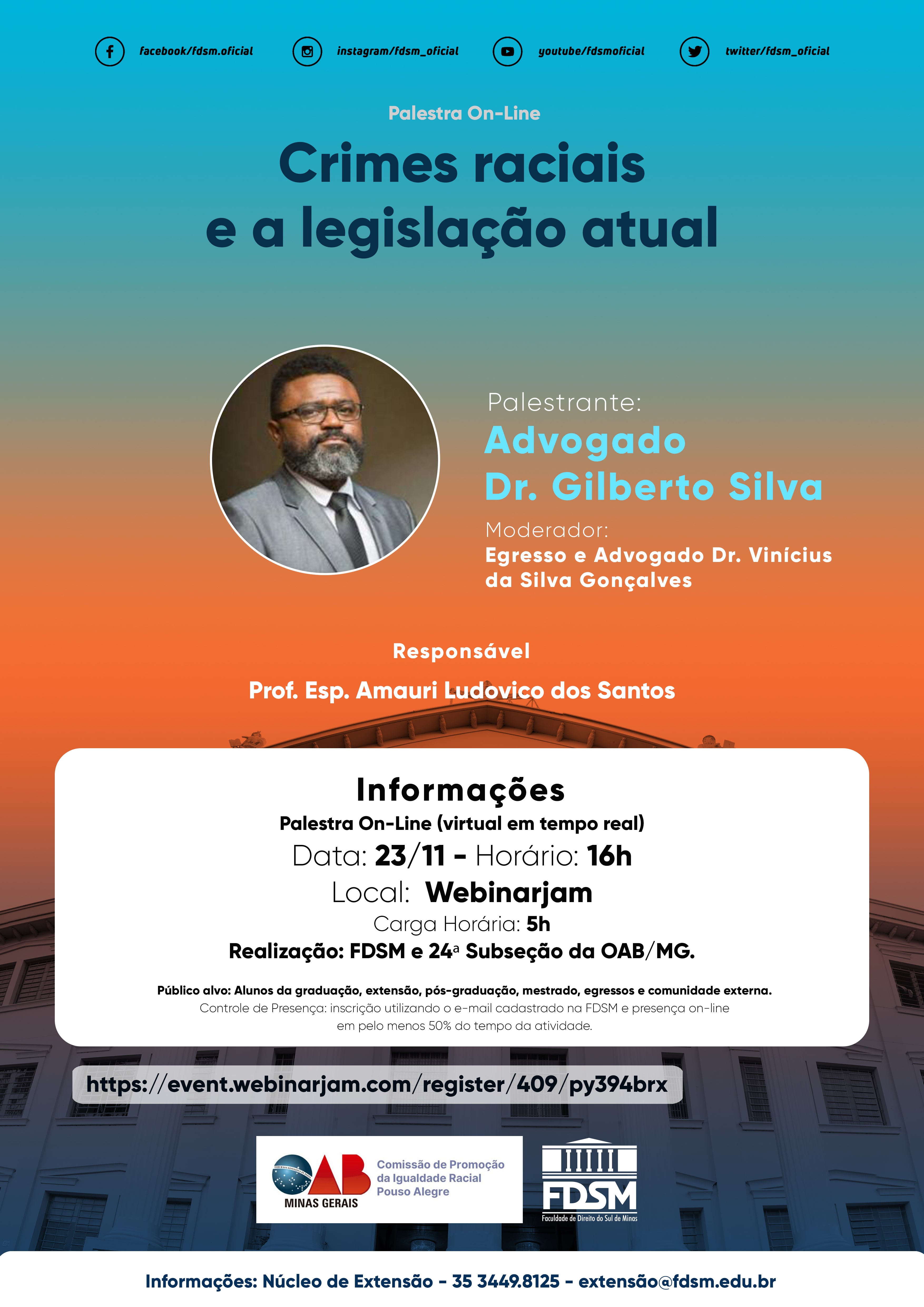 facebook/fdsm.oficial instagram/fdsm_oficial youtube/fdsmoficial twitter/fdsm_oficial

Palestra On-Line

Crimes raciais e a legislação atual

Palestrante:
Advogado Dr. Gilberto Silva

Moderador:
Egresso e Advogado Dr. Vinícius da Silva Gonçalves

Responsável

Prof. Esp. Amauri Ludovico dos Santos

Informações

Palestra On-Line (virtual em tempo real)
Data: 23/11 - Horário: 16h
Local: Webinarjam
Carga Horária: 5h
Realização: FDSM e 24ª Subseção da OAB/MG.

Público alvo: Alunos da graduação, extensão, pós-graduação, mestrado, egressos e comunidade externa.
Controle de Presença: inscrição utilizando o e-mail cadastrado na FDSM e presença on-line em pelo menos 50% do tempo da atividade.

https://event.webinarjam.com/register/409/py394brx

OAB MINAS GERAIS Comissão de Promoção da Igualdade Racial Pouso Alegre

FDSM Faculdade de Direito do Sul de Minas

Informações: Núcleo de Extensão - 35 3449.8125 - extensão@fdsm.edu.br